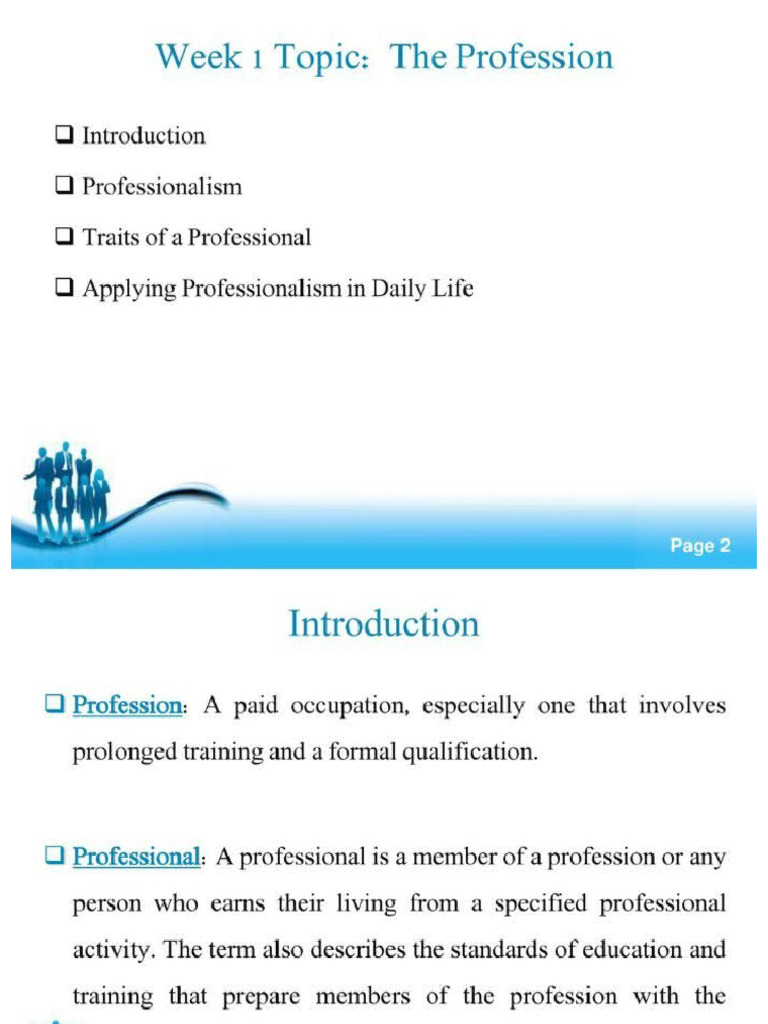 Week 1 Topic: The Profession

❑ Introduction

❑ Professionalism

❑ Traits of a Professional

❑ Applying Professionalism in Daily Life

Page 2

Introduction

❑ Profession: A paid occupation, especially one that involves prolonged training and a formal qualification.

❑ Professional: A professional is a member of a profession or any person who earns their living from a specified professional activity. The term also describes the standards of education and training that prepare members of the profession with the